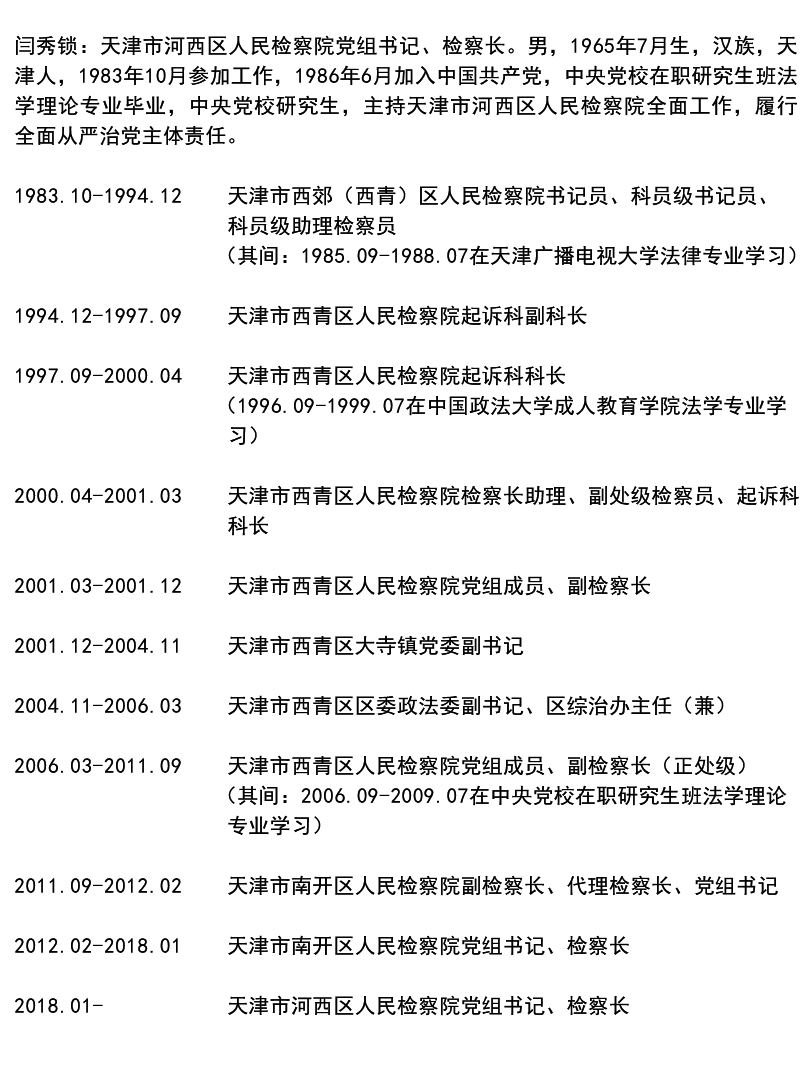 闫秀锁：天津市河西区人民检察院党组书记、检察长。男，1965年7月生，汉族，天津人，1983年10月参加工作，1986年6月加入中国共产党，中央党校在职研究生班法学理论专业毕业，中央党校研究生，主持天津市河西区人民检察院全面工作，履行全面从严治党主体责任。

1983.10-1994.12　天津市西郊（西青）区人民检察院书记员、科员级书记员、科员级助理检察员
（其间：1985.09-1988.07在天津广播电视大学法律专业学习）

1994.12-1997.09　天津市西青区人民检察院起诉科副科长

1997.09-2000.04　天津市西青区人民检察院起诉科科长
（1996.09-1999.07在中国政法大学成人教育学院法学专业学习）

2000.04-2001.03　天津市西青区人民检察院检察长助理、副处级检察员、起诉科科长

2001.03-2001.12　天津市西青区人民检察院党组成员、副检察长

2001.12-2004.11　天津市西青区大寺镇党委副书记

2004.11-2006.03　天津市西青区区委政法委副书记、区综治办主任（兼）

2006.03-2011.09　天津市西青区人民检察院党组成员、副检察长（正处级）
（其间：2006.09-2009.07在中央党校在职研究生班法学理论专业学习）

2011.09-2012.02　天津市南开区人民检察院副检察长、代理检察长、党组书记

2012.02-2018.01　天津市南开区人民检察院党组书记、检察长

2018.01-　天津市河西区人民检察院党组书记、检察长